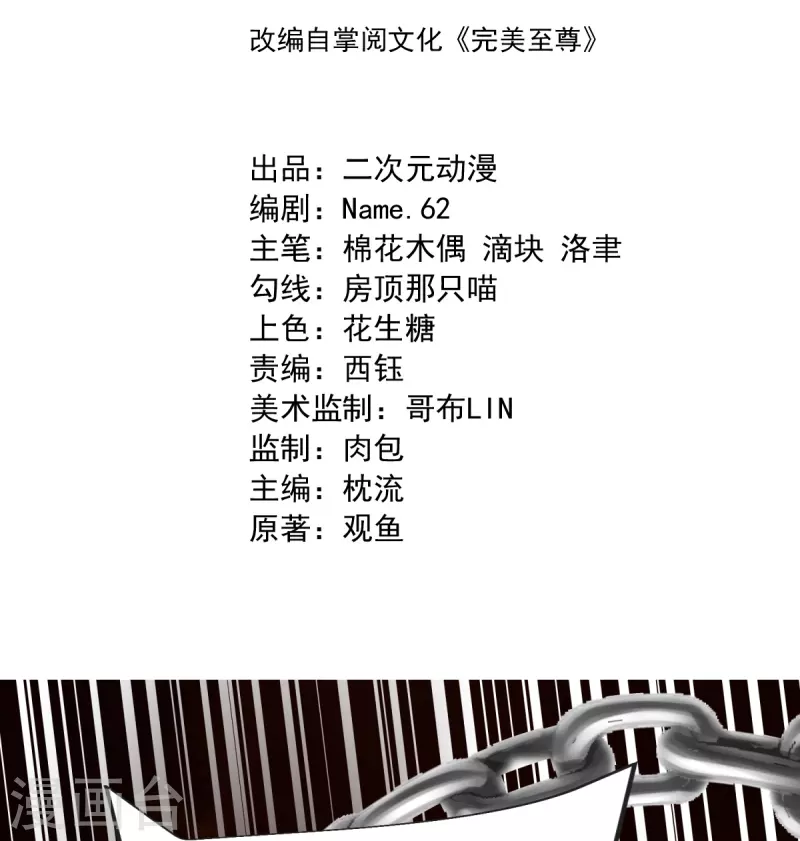 改编自掌阅文化《完美至尊》

出品：二次元动漫
编剧：Name.62
主笔：棉花木偶 滴块 洛聿
勾线：房顶那只喵
上色：花生糖
责编：西钰
美术监制：哥布LIN
监制：肉包
主编：枕流
原著：观鱼

漫画台